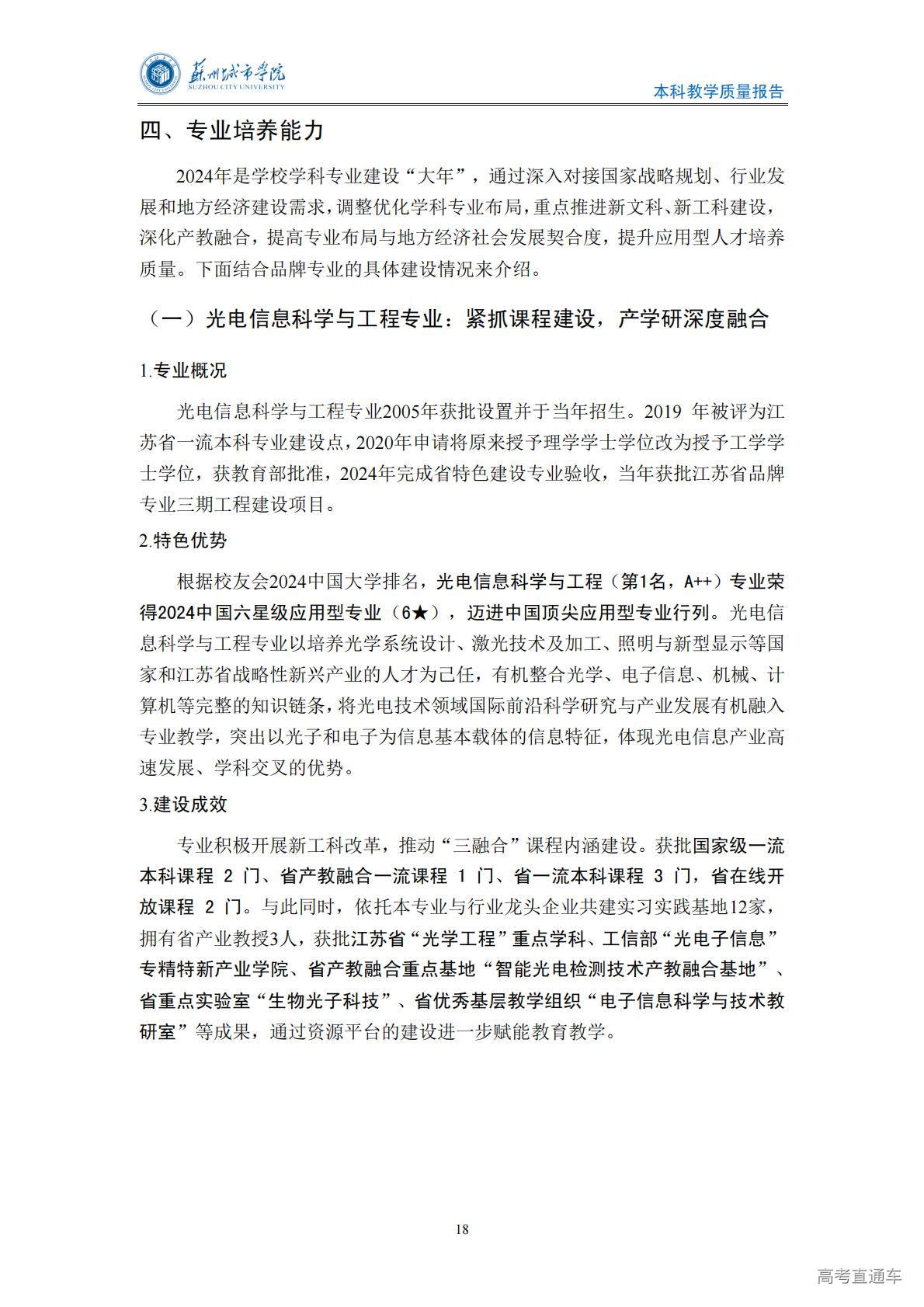 苏州城市学院
SUZHOU CITY UNIVERSITY
本科教学质量报告

四、专业培养能力

2024年是学校学科专业建设“大年”，通过深入对接国家战略规划、行业发展和地方经济建设需求，调整优化学科专业布局，重点推进新文科、新工科建设，深化产教融合，提高专业布局与地方经济社会发展契合度，提升应用型人才培养质量。下面结合品牌专业的具体建设情况来介绍。

（一）光电信息科学与工程专业：紧抓课程建设，产学研深度融合

1.专业概况

光电信息科学与工程专业2005年获批设置并于当年招生。2019 年被评为江苏省一流本科专业建设点，2020年申请将原来授予理学学士学位改为授予工学学士学位，获教育部批准，2024年完成省特色建设专业验收，当年获批江苏省品牌专业三期工程建设项目。

2.特色优势

根据校友会2024中国大学排名，光电信息科学与工程（第1名，A++）专业荣得2024中国六星级应用型专业（6★），迈进中国顶尖应用型专业行列。光电信息科学与工程专业以培养光学系统设计、激光技术及加工、照明与新型显示等国家和江苏省战略性新兴产业的人才为己任，有机整合光学、电子信息、机械、计算机等完整的知识链条，将光电技术领域国际前沿科学研究与产业发展有机融入专业教学，突出以光子和电子为信息基本载体的信息特征，体现光电信息产业高速发展、学科交叉的优势。

3.建设成效

专业积极开展新工科改革，推动“三融合”课程内涵建设。获批国家级一流本科课程 2 门、省产教融合一流课程 1 门、省一流本科课程 3 门，省在线开放课程 2 门。与此同时，依托本专业与行业龙头企业共建实习实践基地12家，拥有省产业教授3人，获批江苏省“光学工程”重点学科、工信部“光电子信息”专精特新产业学院、省产教融合重点基地“智能光电检测技术产教融合基地”、省重点实验室“生物光子科技”、省优秀基层教学组织“电子信息科学与技术教研室”等成果，通过资源平台的建设进一步赋能教育教学。

18

高考直通车